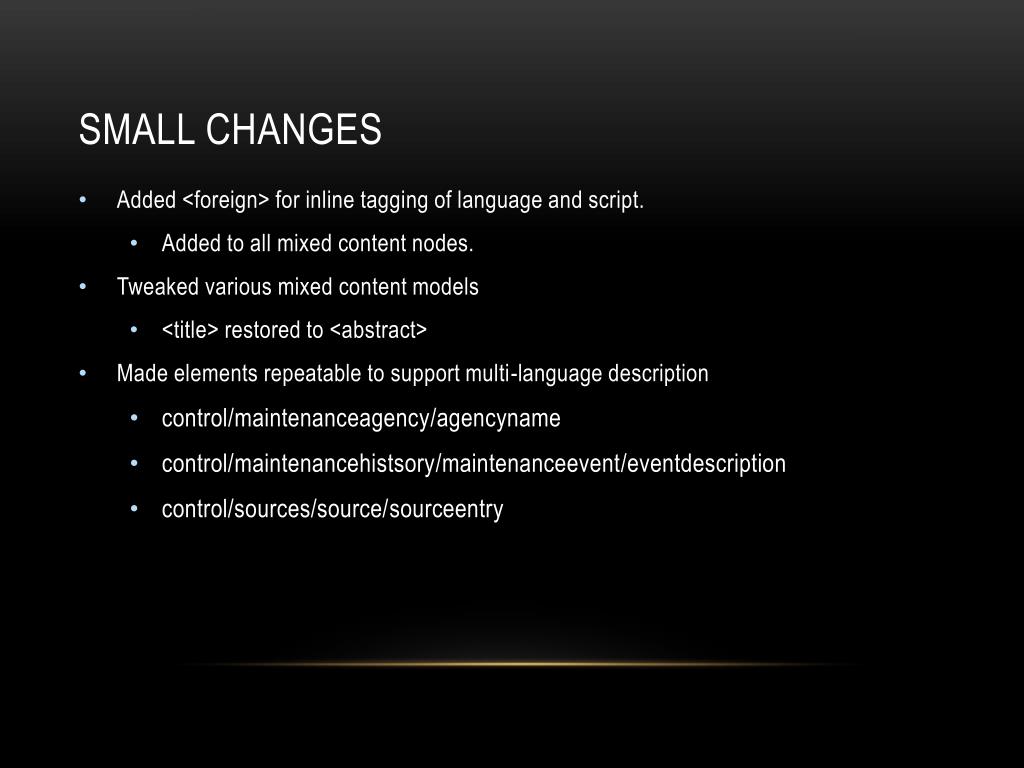 SMALL CHANGES

• Added <foreign> for inline tagging of language and script.
  • Added to all mixed content nodes.
• Tweaked various mixed content models
  • <title> restored to <abstract>
• Made elements repeatable to support multi-language description
  • control/maintenanceagency/agencyname
  • control/maintenancehistsory/maintenanceevent/eventdescription
  • control/sources/source/sourceentry